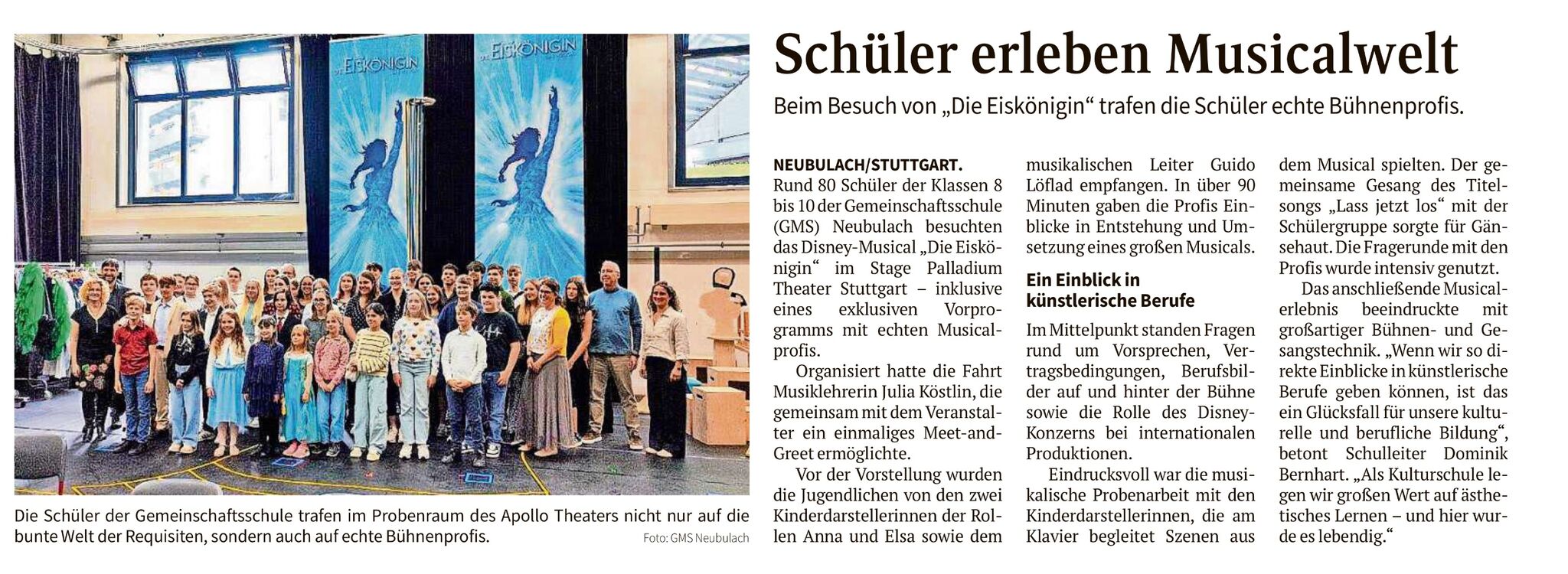 DIE EISKÖNIGIN

DIE EISKÖNIGIN

Die Schüler der Gemeinschaftsschule trafen im Probenraum des Apollo Theaters nicht nur auf die bunte Welt der Requisiten, sondern auch auf echte Bühnenprofis. Foto: GMS Neubulach

Schüler erleben Musicalwelt

Beim Besuch von „Die Eiskönigin“ trafen die Schüler echte Bühnenprofis.

NEUBULACH/STUTTGART. Rund 80 Schüler der Klassen 8 bis 10 der Gemeinschaftsschule (GMS) Neubulach besuchten das Disney-Musical „Die Eiskönigin“ im Stage Palladium Theater Stuttgart – inklusive eines exklusiven Vorprogramms mit echten Musicalprofis.

Organisiert hatte die Fahrt Musiklehrerin Julia Köstlin, die gemeinsam mit dem Veranstalter ein einmaliges Meet-and-Greet ermöglichte.

Vor der Vorstellung wurden die Jugendlichen von den zwei Kinderdarstellerinnen der Rollen Anna und Elsa sowie dem musikalischen Leiter Guido Löflad empfangen. In über 90 Minuten gaben die Profis Einblicke in Entstehung und Umsetzung eines großen Musicals.

Ein Einblick in künstlerische Berufe

Im Mittelpunkt standen Fragen rund um Vorsprechen, Vertragsbedingungen, Berufsbilder auf und hinter der Bühne sowie die Rolle des Disney-Konzerns bei internationalen Produktionen.

Eindrucksvoll war die musikalische Probenarbeit mit den Kinderdarstellerinnen, die am Klavier begleitet Szenen aus dem Musical spielten. Der gemeinsame Gesang des Titelsongs „Lass jetzt los“ mit der Schülergruppe sorgte für Gänsehaut. Die Fragerunde mit den Profis wurde intensiv genutzt.

Das anschließende Musicalerlebnis beeindruckte mit großartiger Bühnen- und Gesangstechnik. „Wenn wir so direkte Einblicke in künstlerische Berufe geben können, ist das ein Glücksfall für unsere kulturelle und berufliche Bildung“, betont Schulleiter Dominik Bernhart. „Als Kulturschule legen wir großen Wert auf ästhetisches Lernen – und hier wurde es lebendig.“